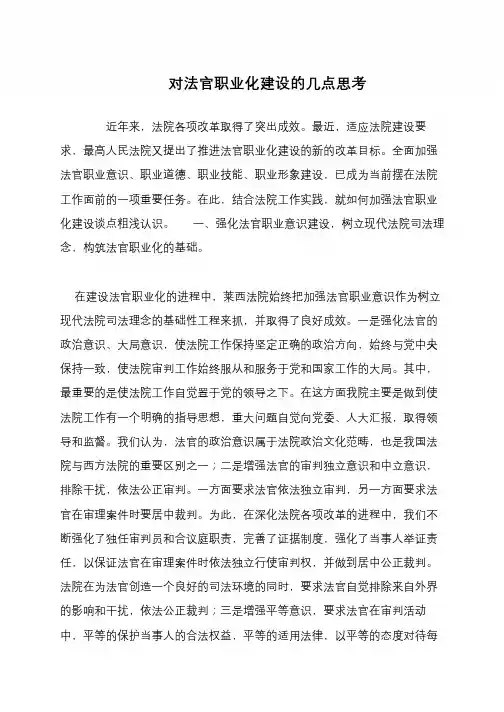 对法官职业化建设的几点思考

近年来，法院各项改革取得了突出成效。最近，适应法院建设要求，最高人民法院又提出了推进法官职业化建设的新的改革目标。全面加强法官职业意识、职业道德、职业技能、职业形象建设，已成为当前摆在法院工作面前的一项重要任务。在此，结合法院工作实践，就如何加强法官职业化建设谈点粗浅认识。 一、强化法官职业意识建设，树立现代法院司法理念，构筑法官职业化的基础。

在建设法官职业化的进程中，莱西法院始终把加强法官职业意识作为树立现代法院司法理念的基础性工程来抓，并取得了良好成效。一是强化法官的政治意识、大局意识，使法院工作保持坚定正确的政治方向，始终与党中央保持一致，使法院审判工作始终服从和服务于党和国家工作的大局。其中，最重要的是使法院工作自觉置于党的领导之下。在这方面我院主要是做到使法院工作有一个明确的指导思想，重大问题自觉向党委、人大汇报，取得领导和监督。我们认为，法官的政治意识属于法院政治文化范畴，也是我国法院与西方法院的重要区别之一；二是增强法官的审判独立意识和中立意识，排除干扰，依法公正审判。一方面要求法官依法独立审判，另一方面要求法官在审理案件时要居中裁判。为此，在深化法院各项改革的进程中，我们不断强化了独任审判员和合议庭职责，完善了证据制度，强化了当事人举证责任，以保证法官在审理案件时依法独立行使审判权，并做到居中公正裁判。法院在为法官创造一个良好的司法环境的同时，要求法官自觉排除来自外界的影响和干扰，依法公正裁判；三是增强平等意识，要求法官在审判活动中，平等的保护当事人的合法权益，平等的适用法律，以平等的态度对待每